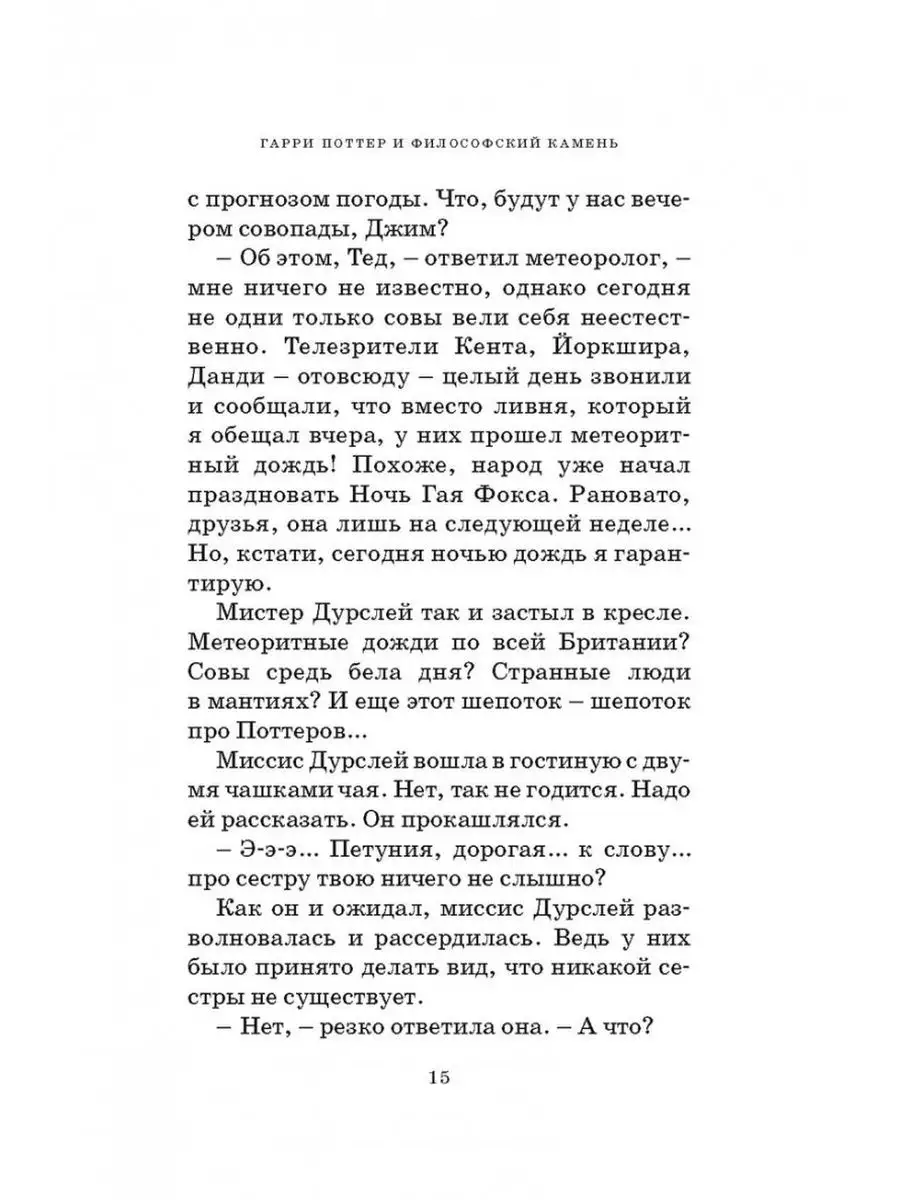 ГАРРИ ПОТТЕР И ФИЛОСОФСКИЙ КАМЕНЬ

с прогнозом погоды. Что, будут у нас вечером совопады, Джим?

– Об этом, Тед, – ответил метеоролог, – мне ничего не известно, однако сегодня не одни только совы вели себя неестественно. Телезрители Кента, Йоркшира, Данди – отовсюду – целый день звонили и сообщали, что вместо ливня, который я обещал вчера, у них прошел метеоритный дождь! Похоже, народ уже начал праздновать Ночь Гая Фокса. Рановато, друзья, она лишь на следующей неделе... Но, кстати, сегодня ночью дождь я гарантирую.

Мистер Дурслей так и застыл в кресле. Метеоритные дожди по всей Британии? Совы средь бела дня? Странные люди в мантиях? И еще этот шепоток – шепоток про Поттеров...

Миссис Дурслей вошла в гостиную с двумя чашками чая. Нет, так не годится. Надо ей рассказать. Он прокашлялся.

– Э-э-э... Петуния, дорогая... к слову... про сестру твою ничего не слышно?

Как он и ожидал, миссис Дурслей разволновалась и рассердилась. Ведь у них было принято делать вид, что никакой сестры не существует.

– Нет, – резко ответила она. – А что?

15